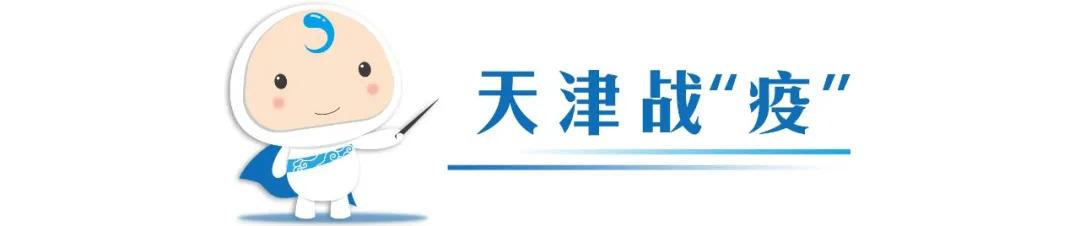 天津战“疫”